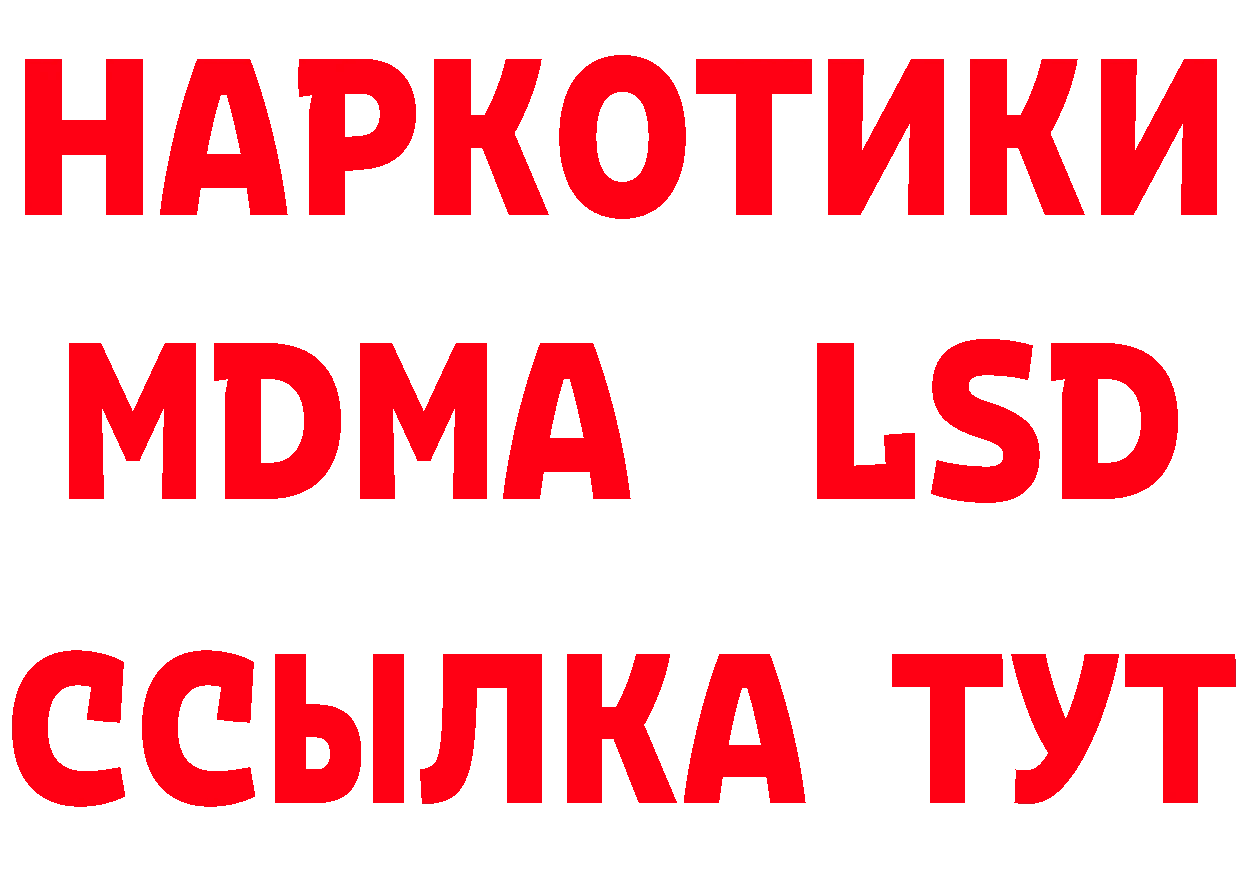 НАРКОТИКИ
MDMA LSD
ССЫЛКА ТУТ